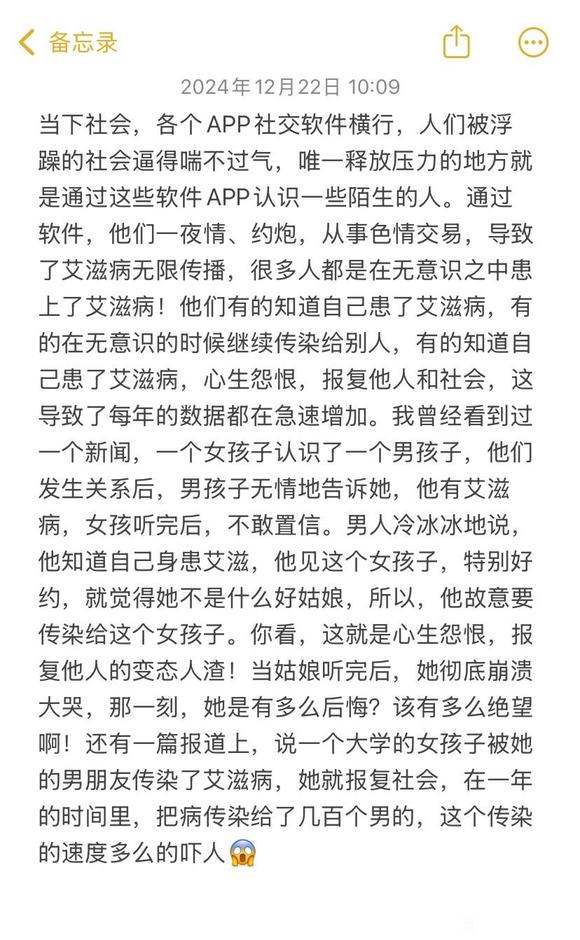 备忘录

2024年12月22日 10:09

当下社会，各个APP社交软件横行，人们被浮躁的社会逼得喘不过气，唯一释放压力的地方就是通过这些软件APP认识一些陌生的人。通过软件，他们一夜情、约炮，从事色情交易，导致了艾滋病无限传播，很多人都是在无意识之中患上了艾滋病！他们有的知道自己患了艾滋病，有的在无意识的时候继续传染给别人，有的知道自己患了艾滋病，心生怨恨，报复他人和社会，这导致了每年的数据都在急速增加。我曾经看到过一个新闻，一个女孩子认识了一个男孩子，他们发生关系后，男孩子无情地告诉她，他有艾滋病，女孩听完后，不敢置信。男人冷冰冰地说，他知道自己身患艾滋，他见这个女孩子，特别好约，就觉得她不是什么好姑娘，所以，他故意要传染给这个女孩子。你看，这就是心生怨恨，报复他人的变态人渣！当姑娘听完后，她彻底崩溃大哭，那一刻，她是有多么后悔？该有多么绝望啊！还有一篇报道上，说一个大学的女孩子被她的男朋友传染了艾滋病，她就报复社会，在一年的时间里，把病传染给了几百个男的，这个传染的速度多么的吓人😱